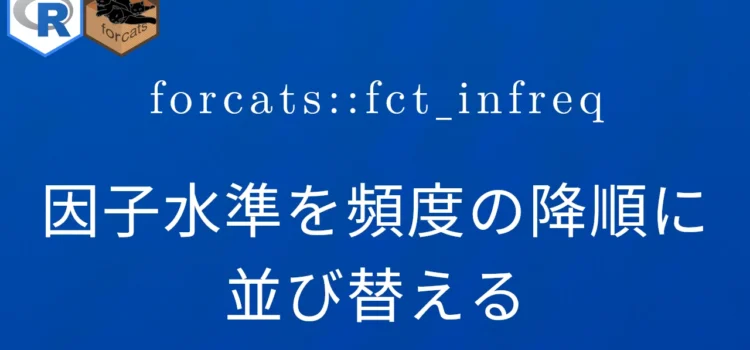 R

forcats

forcats::fct_infreq

因子水準を頻度の降順に並び替える